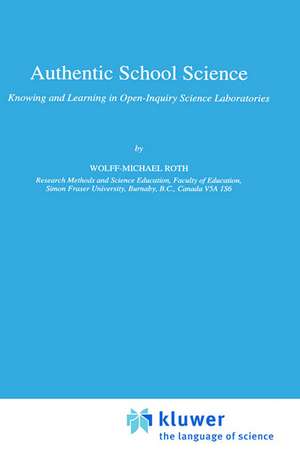 Authentic School Science

Knowing and Learning in Open-Inquiry Science Laboratories

by

WOLFF-MICHAEL ROTH

Research Methods and Science Education, Faculty of Education, Simon Fraser University, Burnaby, B.C., Canada V5A 1S6

kluwer
the language of science